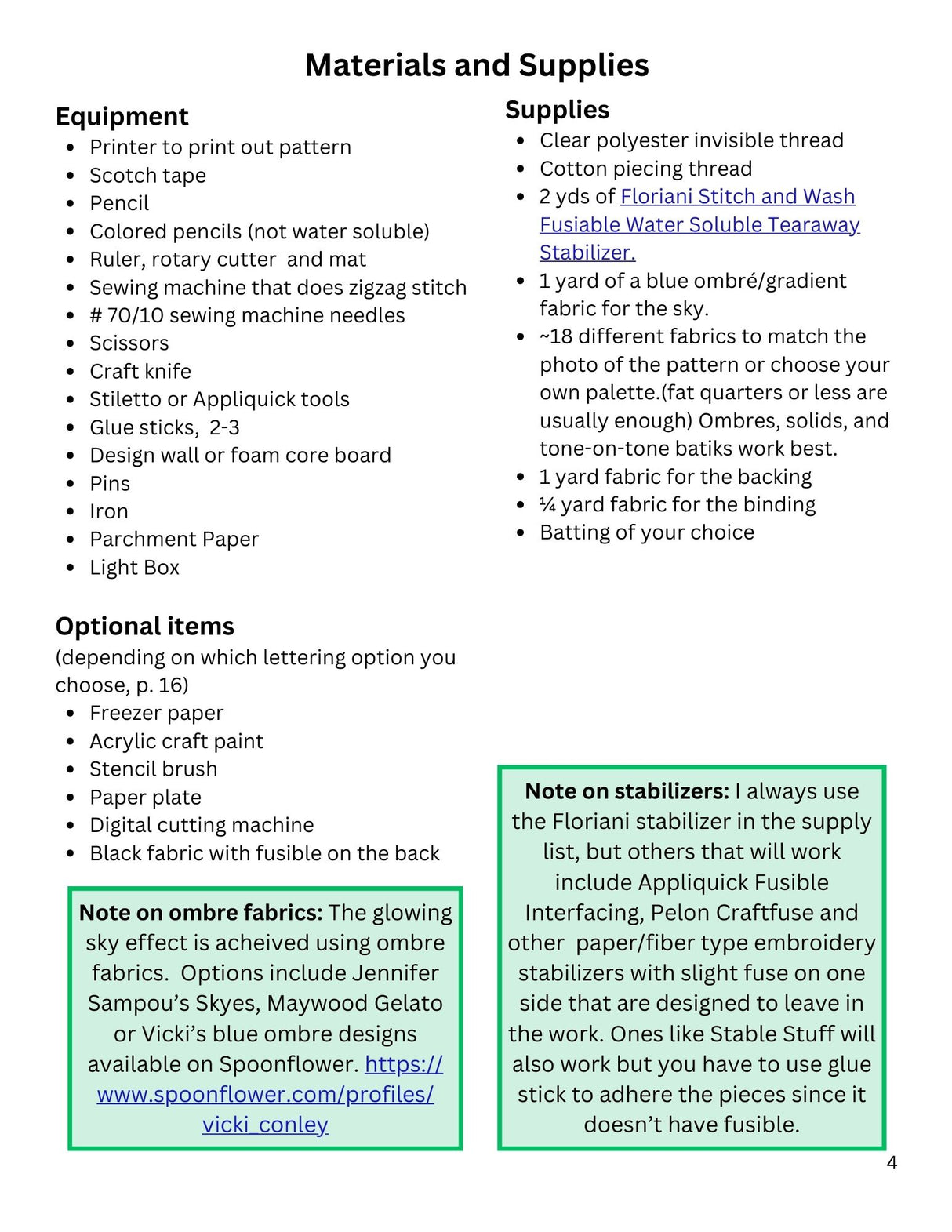 Materials and Supplies

Equipment
- Printer to print out pattern
- Scotch tape
- Pencil
- Colored pencils (not water soluble)
- Ruler, rotary cutter and mat
- Sewing machine that does zigzag stitch
- # 70/10 sewing machine needles
- Scissors
- Craft knife
- Stiletto or Appliquick tools
- Glue sticks, 2-3
- Design wall or foam core board
- Pins
- Iron
- Parchment Paper
- Light Box

Optional items
(depending on which lettering option you choose, p. 16)
- Freezer paper
- Acrylic craft paint
- Stencil brush
- Paper plate
- Digital cutting machine
- Black fabric with fusible on the back

Note on ombre fabrics: The glowing sky effect is acheived using ombre fabrics. Options include Jennifer Sampou's Skyes, Maywood Gelato or Vicki's blue ombre designs available on Spoonflower. https://www.spoonflower.com/profiles/vicki_conley

Supplies
- Clear polyester invisible thread
- Cotton piecing thread
- 2 yds of Floriani Stitch and Wash Fusiable Water Soluble Tearaway Stabilizer.
- 1 yard of a blue ombré/gradient fabric for the sky.
- ~18 different fabrics to match the photo of the pattern or choose your own palette.(fat quarters or less are usually enough) Ombres, solids, and tone-on-tone batiks work best.
- 1 yard fabric for the backing
- ¼ yard fabric for the binding
- Batting of your choice

Note on stabilizers: I always use the Floriani stabilizer in the supply list, but others that will work include Appliquick Fusible Interfacing, Pelon Craftfuse and other paper/fiber type embroidery stabilizers with slight fuse on one side that are designed to leave in the work. Ones like Stable Stuff will also work but you have to use glue stick to adhere the pieces since it doesn't have fusible.

4